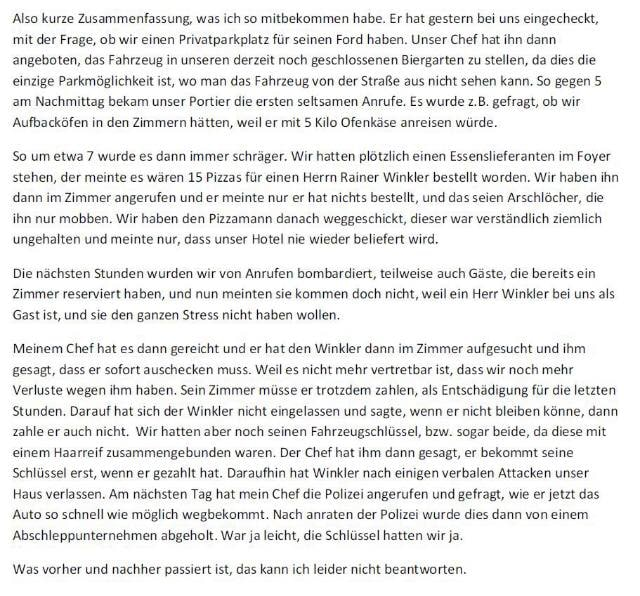 Also kurze Zusammenfassung, was ich so mitbekommen habe. Er hat gestern bei uns eingecheckt, mit der Frage, ob wir einen Privatparkplatz für seinen Ford haben. Unser Chef hat ihn dann angeboten, das Fahrzeug in unseren derzeit noch geschlossenen Biergarten zu stellen, da dies die einzige Parkmöglichkeit ist, wo man das Fahrzeug von der Straße aus nicht sehen kann. So gegen 5 am Nachmittag bekam unser Portier die ersten seltsamen Anrufe. Es wurde z.B. gefragt, ob wir Aufbacköfen in den Zimmern hätten, weil er mit 5 Kilo Ofenkäse anreisen würde.

So um etwa 7 wurde es dann immer schräger. Wir hatten plötzlich einen Essenslieferanten im Foyer stehen, der meinte es wären 15 Pizzas für einen Herrn Rainer Winkler bestellt worden. Wir haben ihn dann im Zimmer angerufen und er meinte nur er hat nichts bestellt, und das seien Arschlöcher, die ihn nur mobben. Wir haben den Pizzamann danach weggeschickt, dieser war verständlich ziemlich ungehalten und meinte nur, dass unser Hotel nie wieder beliefert wird.

Die nächsten Stunden wurden wir von Anrufen bombardiert, teilweise auch Gäste, die bereits ein Zimmer reserviert haben, und nun meinten sie kommen doch nicht, weil ein Herr Winkler bei uns als Gast ist, und sie den ganzen Stress nicht haben wollen.

Meinem Chef hat es dann gereicht und er hat den Winkler dann im Zimmer aufgesucht und ihm gesagt, dass er sofort auschecken muss. Weil es nicht mehr vertretbar ist, dass wir noch mehr Verluste wegen ihm haben. Sein Zimmer müsse er trotzdem zahlen, als Entschädigung für die letzten Stunden. Darauf hat sich der Winkler nicht eingelassen und sagte, wenn er nicht bleiben könne, dann zahle er auch nicht. Wir hatten aber noch seinen Fahrzeugschlüssel, bzw. sogar beide, da diese mit einem Haarreif zusammengebunden waren. Der Chef hat ihm dann gesagt, er bekommt seine Schlüssel erst, wenn er gezahlt hat. Daraufhin hat Winkler nach einigen verbalen Attacken unser Haus verlassen. Am nächsten Tag hat mein Chef die Polizei angerufen und gefragt, wie er jetzt das Auto so schnell wie möglich wegbekommt. Nach anraten der Polizei wurde dies dann von einem Abschleppunternehmen abgeholt. War ja leicht, die Schlüssel hatten wir ja.

Was vorher und nachher passiert ist, das kann ich leider nicht beantworten.